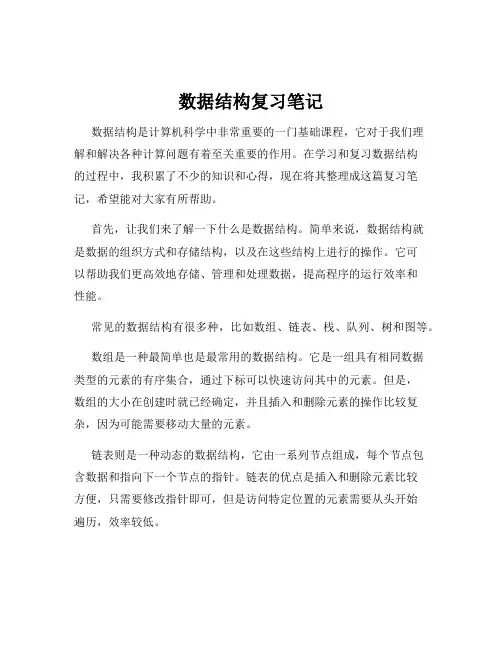 数据结构复习笔记

数据结构是计算机科学中非常重要的一门基础课程，它对于我们理解和解决各种计算问题有着至关重要的作用。在学习和复习数据结构的过程中，我积累了不少的知识和心得，现在将其整理成这篇复习笔记，希望能对大家有所帮助。

首先，让我们来了解一下什么是数据结构。简单来说，数据结构就是数据的组织方式和存储结构，以及在这些结构上进行的操作。它可以帮助我们更高效地存储、管理和处理数据，提高程序的运行效率和性能。

常见的数据结构有很多种，比如数组、链表、栈、队列、树和图等。

数组是一种最简单也是最常用的数据结构。它是一组具有相同数据类型的元素的有序集合，通过下标可以快速访问其中的元素。但是，数组的大小在创建时就已经确定，并且插入和删除元素的操作比较复杂，因为可能需要移动大量的元素。

链表则是一种动态的数据结构，它由一系列节点组成，每个节点包含数据和指向下一个节点的指针。链表的优点是插入和删除元素比较方便，只需要修改指针即可，但是访问特定位置的元素需要从头开始遍历，效率较低。